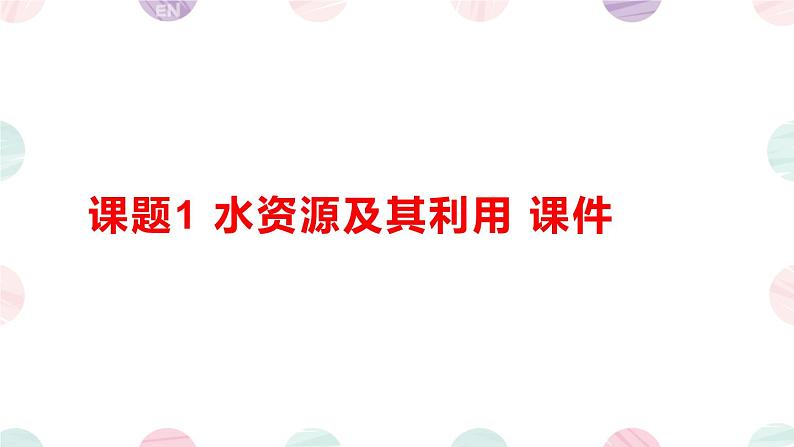 EN

课题1 水资源及其利用 课件